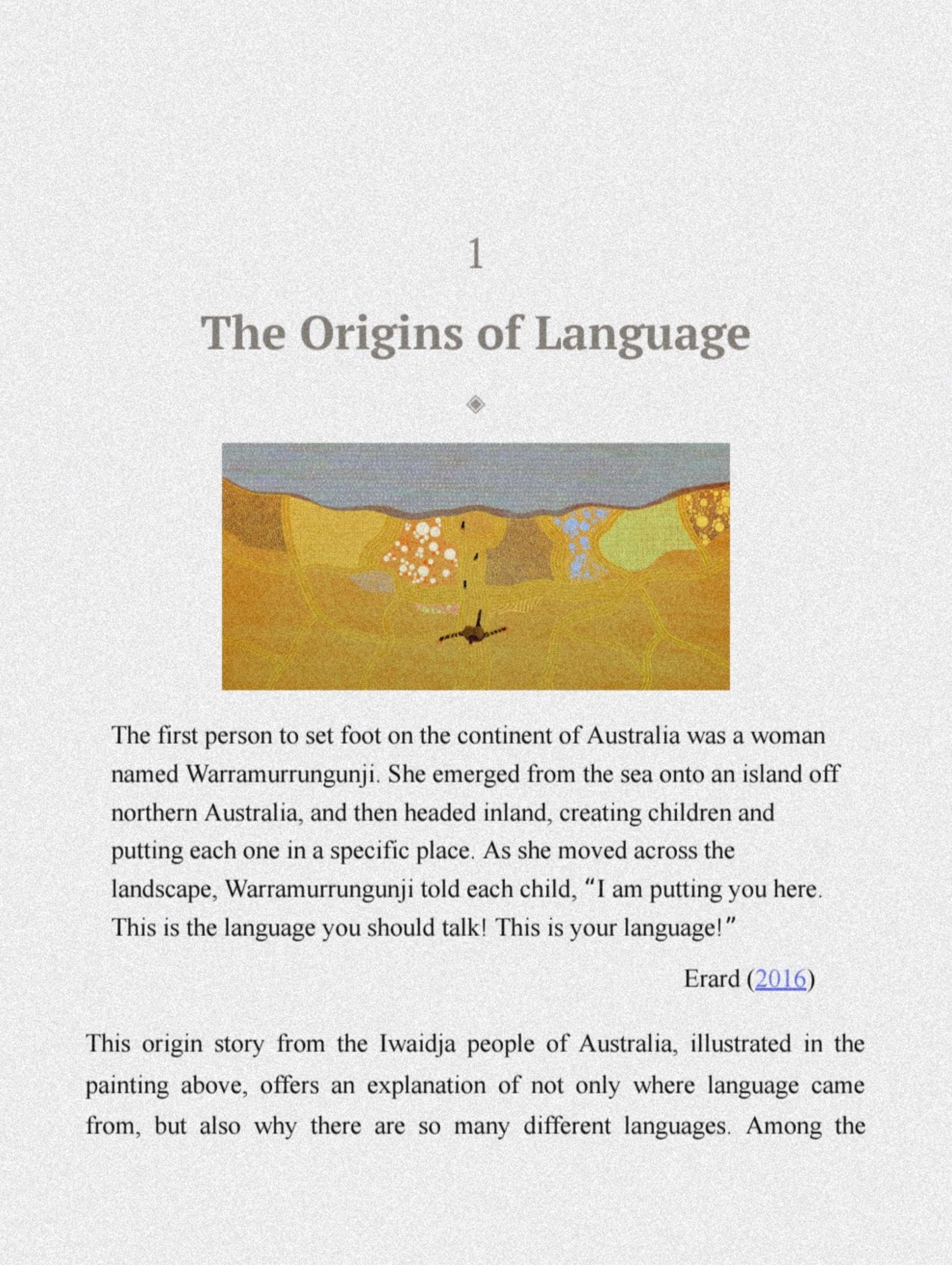 1

The Origins of Language

The first person to set foot on the continent of Australia was a woman named Warramurrungunji. She emerged from the sea onto an island off northern Australia, and then headed inland, creating children and putting each one in a specific place. As she moved across the landscape, Warramurrungunji told each child, "I am putting you here. This is the language you should talk! This is your language!"

Erard (2016)

This origin story from the Iwaidja people of Australia, illustrated in the painting above, offers an explanation of not only where language came from, but also why there are so many different languages. Among the